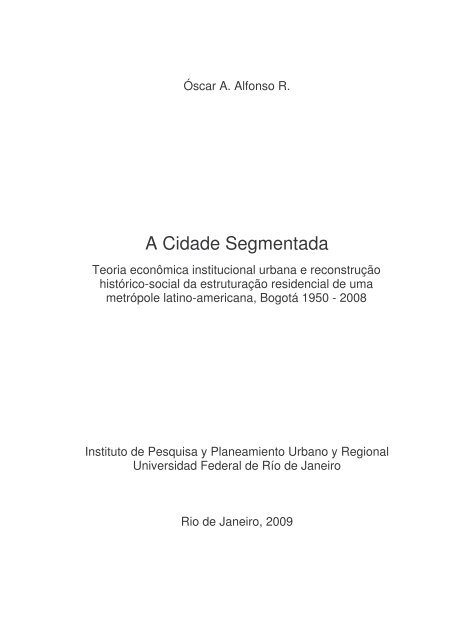 Óscar A. Alfonso R.

A Cidade Segmentada

Teoria econômica institucional urbana e reconstrução histórico-social da estruturação residencial de uma metrópole latino-americana, Bogotá 1950 - 2008

Instituto de Pesquisa y Planeamiento Urbano y Regional
Universidad Federal de Río de Janeiro

Rio de Janeiro, 2009